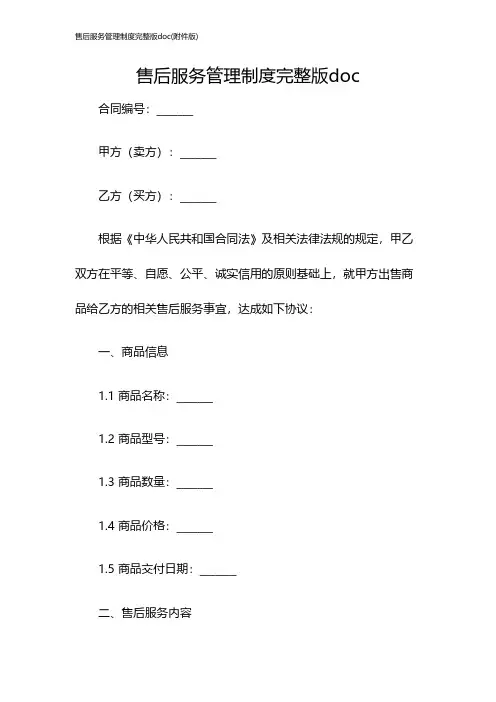 售后服务管理制度完整版doc(附件版)

售后服务管理制度完整版doc

合同编号：______

甲方（卖方）：______

乙方（买方）：______

根据《中华人民共和国合同法》及相关法律法规的规定，甲乙双方在平等、自愿、公平、诚实信用的原则基础上，就甲方出售商品给乙方的相关售后服务事宜，达成如下协议：

一、商品信息

1.1 商品名称：______

1.2 商品型号：______

1.3 商品数量：______

1.4 商品价格：______

1.5 商品交付日期：______

二、售后服务内容